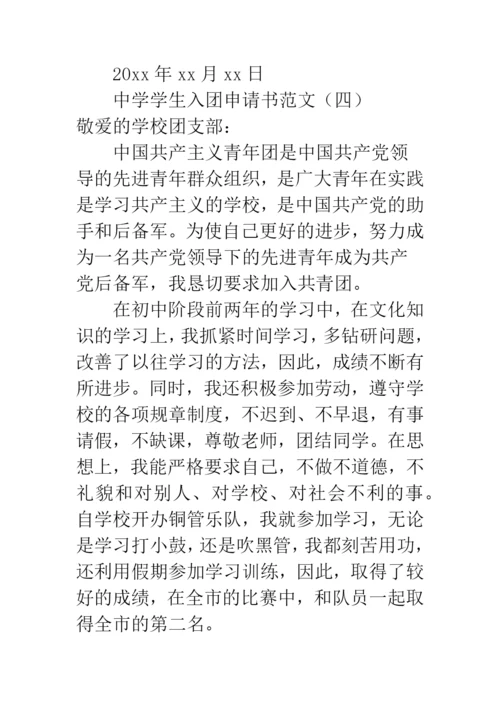 20xx 年 xx 月 xx 日

中学学生入团申请书范文（四）

敬爱的学校团支部：

中国共产主义青年团是中国共产党领导的先进青年群众组织，是广大青年在实践是学习共产主义的学校，是中国共产党的助手和后备军。为使自己更好的进步，努力成为一名共产党领导下的先进青年成为共产党后备军，我恳切要求加入共青团。

在初中阶段前两年的学习中，在文化知识的学习上，我抓紧时间学习，多钻研问题，改善了以往学习的方法，因此，成绩不断有所进步。同时，我还积极参加劳动，遵守学校的各项规章制度，不迟到、不早退，有事请假，不缺课，尊敬老师，团结同学。在思想上，我能严格要求自己，不做不道德，不礼貌和对别人、对学校、对社会不利的事。自学校开办铜管乐队，我就参加学习，无论是学习打小鼓，还是吹黑管，我都刻苦用功，还利用假期参加学习训练，因此，取得了较好的成绩，在全市的比赛中，和队员一起取得全市的第二名。